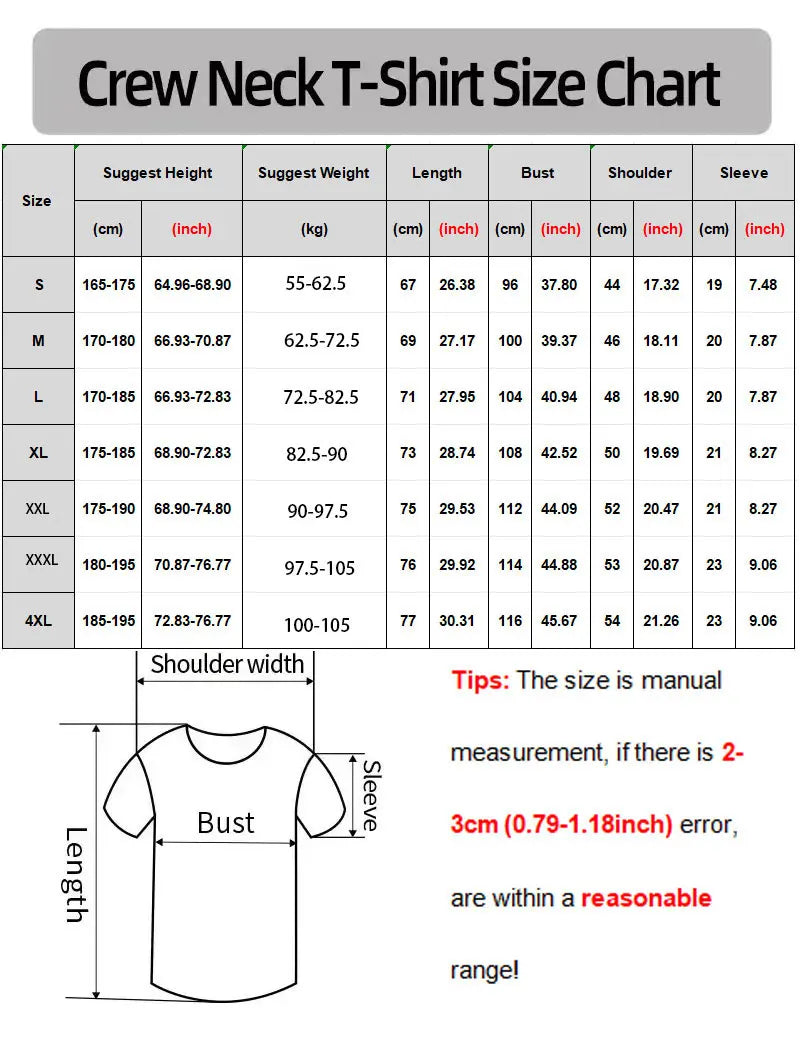 Crew Neck T-Shirt Size Chart

| Size | Suggest Height (cm) | Suggest Height (inch) | Suggest Weight (kg) | Length (cm) | Length (inch) | Bust (cm) | Bust (inch) | Shoulder (cm) | Shoulder (inch) | Sleeve (cm) | Sleeve (inch) |
|---|---|---|---|---|---|---|---|---|---|---|---|
| S | 165-175 | 64.96-68.90 | 55-62.5 | 67 | 26.38 | 96 | 37.80 | 44 | 17.32 | 19 | 7.48 |
| M | 170-180 | 66.93-70.87 | 62.5-72.5 | 69 | 27.17 | 100 | 39.37 | 46 | 18.11 | 20 | 7.87 |
| L | 170-185 | 66.93-72.83 | 72.5-82.5 | 71 | 27.95 | 104 | 40.94 | 48 | 18.90 | 20 | 7.87 |
| XL | 175-185 | 68.90-72.83 | 82.5-90 | 73 | 28.74 | 108 | 42.52 | 50 | 19.69 | 21 | 8.27 |
| XXL | 175-190 | 68.90-74.80 | 90-97.5 | 75 | 29.53 | 112 | 44.09 | 52 | 20.47 | 21 | 8.27 |
| XXXL | 180-195 | 70.87-76.77 | 97.5-105 | 76 | 29.92 | 114 | 44.88 | 53 | 20.87 | 23 | 9.06 |
| 4XL | 185-195 | 72.83-76.77 | 100-105 | 77 | 30.31 | 116 | 45.67 | 54 | 21.26 | 23 | 9.06 |

Shoulder width
Sleeve
Bust
Length

Tips: The size is manual measurement, if there is 2-3cm (0.79-1.18inch) error, are within a reasonable range!